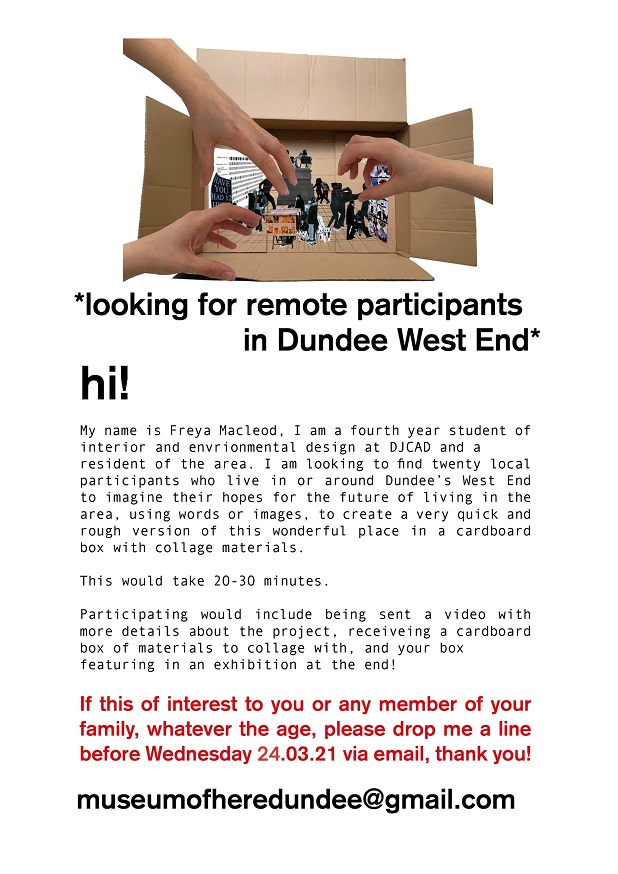 *looking for remote participants in Dundee West End*

hi!

My name is Freya Macleod, I am a fourth year student of interior and envrionmental design at DJCAD and a resident of the area. I am looking to find twenty local participants who live in or around Dundee's West End to imagine their hopes for the future of living in the area, using words or images, to create a very quick and rough version of this wonderful place in a cardboard box with collage materials.

This would take 20-30 minutes.

Participating would include being sent a video with more details about the project, receiveing a cardboard box of materials to collage with, and your box featuring in an exhibition at the end!

If this of interest to you or any member of your family, whatever the age, please drop me a line before Wednesday 24.03.21 via email, thank you!

museumofheredundee@gmail.com